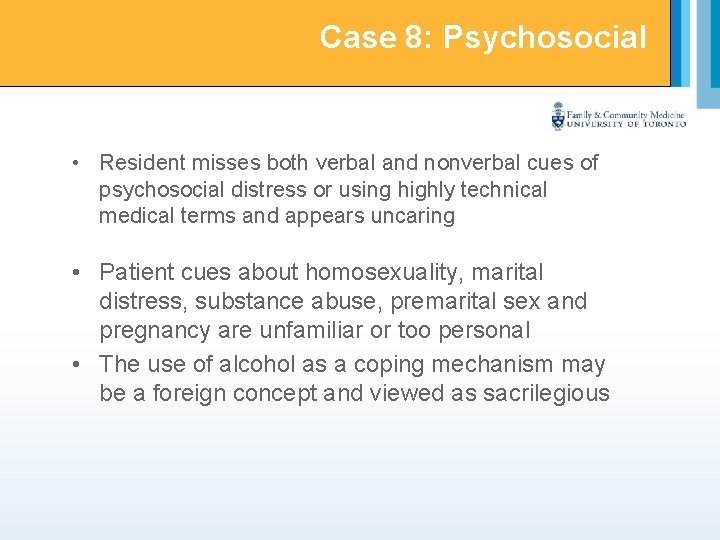 Case 8: Psychosocial

Family & Community Medicine
UNIVERSITY OF TORONTO

• Resident misses both verbal and nonverbal cues of psychosocial distress or using highly technical medical terms and appears uncaring

• Patient cues about homosexuality, marital distress, substance abuse, premarital sex and pregnancy are unfamiliar or too personal

• The use of alcohol as a coping mechanism may be a foreign concept and viewed as sacrilegious